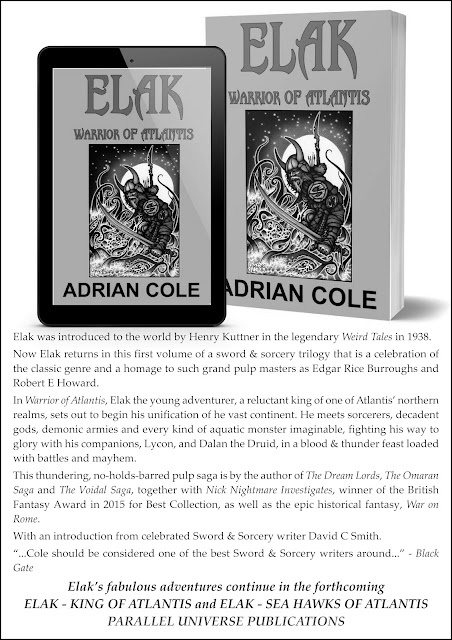 ELAK
WARRIOR OF ATLANTIS
ADRIAN COLE

ELAK
WARRIOR OF ATLANTIS
ADRIAN COLE

Elak was introduced to the world by Henry Kuttner in the legendary Weird Tales in 1938.

Now Elak returns in this first volume of a sword & sorcery trilogy that is a celebration of the classic genre and a homage to such grand pulp masters as Edgar Rice Burroughs and Robert E Howard.

In Warrior of Atlantis, Elak the young adventurer, a reluctant king of one of Atlantis' northern realms, sets out to begin his unification of he vast continent. He meets sorcerers, decadent gods, demonic armies and every kind of aquatic monster imaginable, fighting his way to glory with his companions, Lycon, and Dalan the Druid, in a blood & thunder feast loaded with battles and mayhem.

This thundering, no-holds-barred pulp saga is by the author of The Dream Lords, The Omaran Saga and The Voidal Saga, together with Nick Nightmare Investigates, winner of the British Fantasy Award in 2015 for Best Collection, as well as the epic historical fantasy, War on Rome.

With an introduction from celebrated Sword & Sorcery writer David C Smith.

"...Cole should be considered one of the best Sword & Sorcery writers around..." - Black Gate

Elak's fabulous adventures continue in the forthcoming
ELAK - KING OF ATLANTIS and ELAK - SEA HAWKS OF ATLANTIS
PARALLEL UNIVERSE PUBLICATIONS